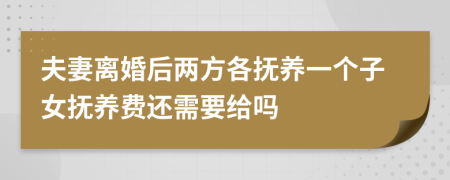 夫妻离婚后两方各抚养一个子女抚养费还需要给吗